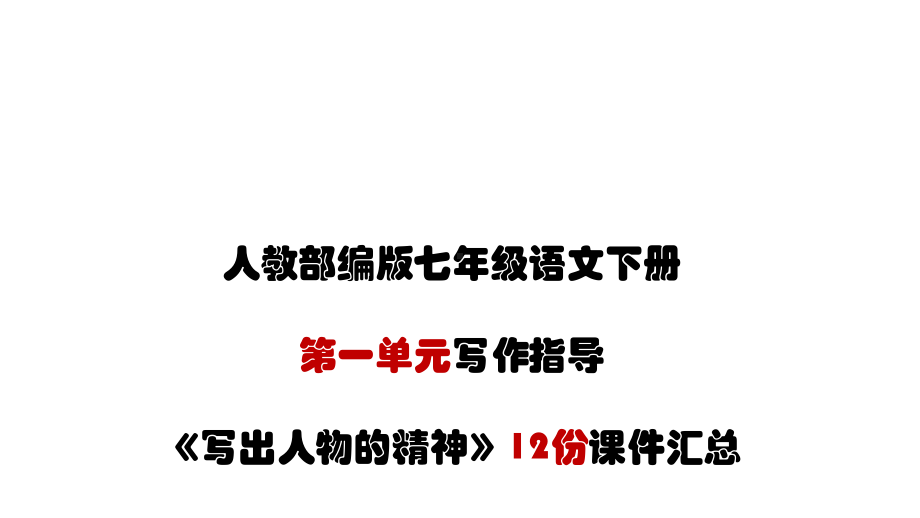 人教部编版七年级语文下册

第一单元写作指导

《写出人物的精神》12份课件汇总